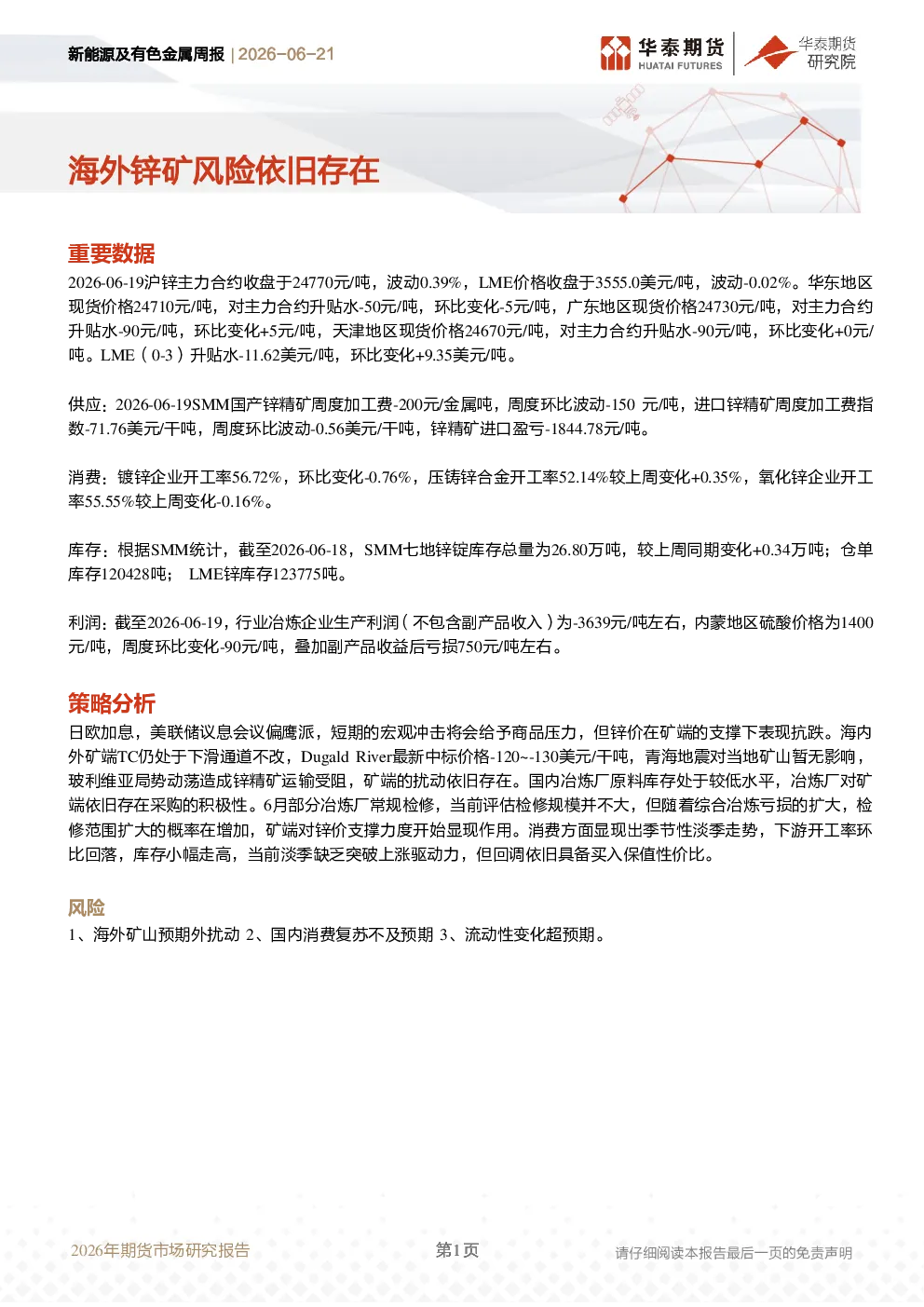 新能源及有色金属周报 | 2026-06-21

华泰期货 HUATAI FUTURES

华泰期货 研究院

海外锌矿风险依旧存在

重要数据

2026-06-19沪锌主力合约收盘于24770元/吨，波动0.39%，LME价格收盘于3555.0美元/吨，波动-0.02%。华东地区现货价格24710元/吨，对主力合约升贴水-50元/吨，环比变化-5元/吨，广东地区现货价格24730元/吨，对主力合约升贴水-90元/吨，环比变化+5元/吨，天津地区现货价格24670元/吨，对主力合约升贴水-90元/吨，环比变化+0元/吨。LME（0-3）升贴水-11.62美元/吨，环比变化+9.35美元/吨。

供应：2026-06-19SMM国产锌精矿周度加工费-200元/金属吨，周度环比波动-150 元/吨，进口锌精矿周度加工费指数-71.76美元/干吨，周度环比波动-0.56美元/干吨，锌精矿进口盈亏-1844.78元/吨。

消费：镀锌企业开工率56.72%，环比变化-0.76%，压铸锌合金开工率52.14%较上周变化+0.35%，氧化锌企业开工率55.55%较上周变化-0.16%。

库存：根据SMM统计，截至2026-06-18，SMM七地锌锭库存总量为26.80万吨，较上周同期变化+0.34万吨；仓单库存120428吨； LME锌库存123775吨。

利润：截至2026-06-19，行业冶炼企业生产利润（不包含副产品收入）为-3639元/吨左右，内蒙地区硫酸价格为1400元/吨，周度环比变化-90元/吨，叠加副产品收益后亏损750元/吨左右。

策略分析

日欧加息，美联储议息会议偏鹰派，短期的宏观冲击将会给予商品压力，但锌价在矿端的支撑下表现抗跌。海内外矿端TC仍处于下滑通道不改，Dugald River最新中标价格-120~-130美元/干吨，青海地震对当地矿山暂无影响，玻利维亚局势动荡造成锌精矿运输受阻，矿端的扰动依旧存在。国内冶炼厂原料库存处于较低水平，冶炼厂对矿端依旧存在采购的积极性。6月部分冶炼厂常规检修，当前评估检修规模并不大，但随着综合冶炼亏损的扩大，检修范围扩大的概率在增加，矿端对锌价支撑力度开始显现作用。消费方面显现出季节性淡季走势，下游开工率环比回落，库存小幅走高，当前淡季缺乏突破上涨驱动力，但回调依旧具备买入保值性价比。

风险

1、海外矿山预期外扰动 2、国内消费复苏不及预期 3、流动性变化超预期。

2026年期货市场研究报告 第1页 请仔细阅读本报告最后一页的免责声明